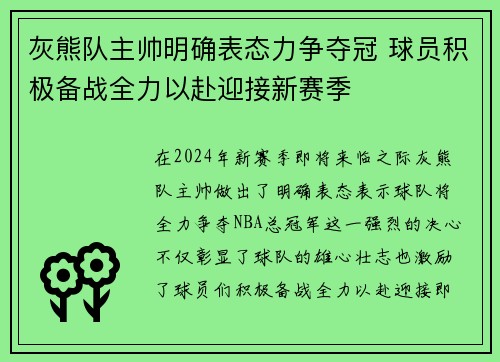 灰熊队主帅明确表态力争夺冠 球员积极备战全力以赴迎接新赛季

在2024年新赛季即将来临之际灰熊队主帅做出了明确表态表示球队将全力争夺NBA总冠军这一强烈的决心不仅彰显了球队的雄心壮志也激励了球员们积极备战全力以赴迎接即